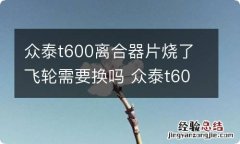 众泰t600离合器片烧了飞轮需要换吗 众泰t60

经验总结
jingyanzongjie.com